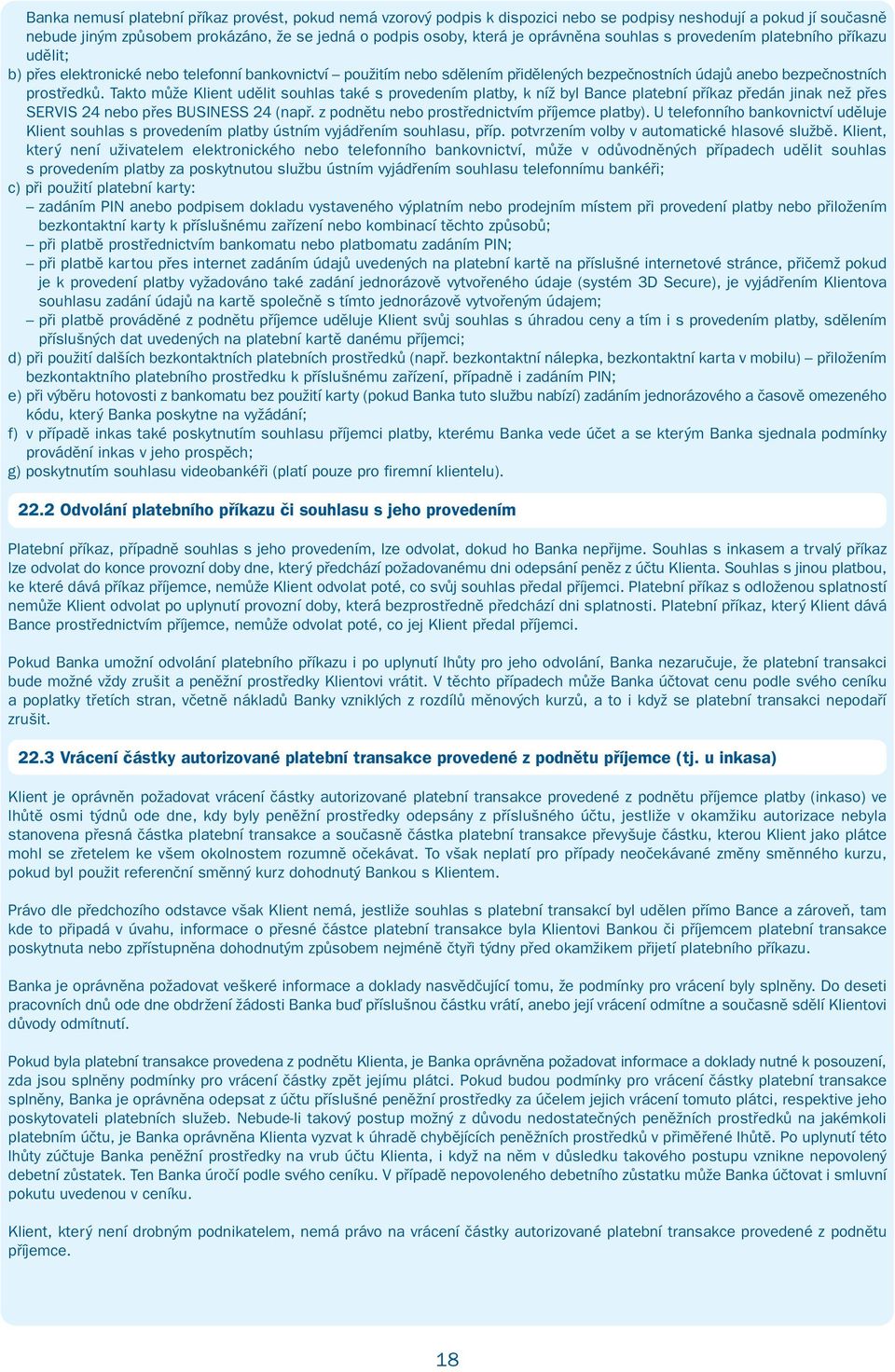 Banka nemusí platební příkaz provést, pokud nemá vzorový podpis k dispozici nebo se podpisy neshodují a pokud jí současně nebude jiným způsobem prokázáno, že se jedná o podpis osoby, která je oprávněna souhlas s provedením platebního příkazu udělit;

b) přes elektronické nebo telefonní bankovnictví – použitím nebo sdělením přidělených bezpečnostních údajů anebo bezpečnostních prostředků. Takto může Klient udělit souhlas také s provedením platby, k níž byl Bance platební příkaz předán jinak než přes SERVIS 24 nebo přes BUSINESS 24 (např. z podnětu nebo prostřednictvím příjemce platby). U telefonního bankovnictví uděluje Klient souhlas s provedením platby ústním vyjádřením souhlasu, příp. potvrzením volby v automatické hlasové službě. Klient, který není uživatelem elektronického nebo telefonního bankovnictví, může v odůvodněných případech udělit souhlas s provedením platby za poskytnutou službu ústním vyjádřením souhlasu telefonnímu bankéři;

c) při použití platební karty:
– zadáním PIN anebo podpisem dokladu vystaveného výplatním nebo prodejním místem při provedení platby nebo přiložením bezkontaktní karty k příslušnému zařízení nebo kombinací těchto způsobů;
– při platbě prostřednictvím bankomatu nebo platbomatu zadáním PIN;
– při platbě kartou přes internet zadáním údajů uvedených na platební kartě na příslušné internetové stránce, přičemž pokud je k provedení platby vyžadováno také zadání jednorázově vytvořeného údaje (systém 3D Secure), je vyjádřením Klientova souhlasu zadání údajů na kartě společně s tímto jednorázově vytvořeným údajem;
– při platbě prováděné z podnětu příjemce uděluje Klient svůj souhlas s úhradou ceny a tím i s provedením platby, sdělením příslušných dat uvedených na platební kartě danému příjemci;

d) při použití dalších bezkontaktních platebních prostředků (např. bezkontaktní nálepka, bezkontaktní karta v mobilu) – přiložením bezkontaktního platebního prostředku k příslušnému zařízení, případně i zadáním PIN;

e) při výběru hotovosti z bankomatu bez použití karty (pokud Banka tuto službu nabízí) zadáním jednorázového a časově omezeného kódu, který Banka poskytne na vyžádání;

f) v případě inkas také poskytnutím souhlasu příjemci platby, kterému Banka vede účet a se kterým Banka sjednala podmínky provádění inkas v jeho prospěch;

g) poskytnutím souhlasu videobankéři (platí pouze pro firemní klientelu).

22.2 Odvolání platebního příkazu či souhlasu s jeho provedením

Platební příkaz, případně souhlas s jeho provedením, lze odvolat, dokud ho Banka nepřijme. Souhlas s inkasem a trvalý příkaz lze odvolat do konce provozní doby dne, který předchází požadovanému dni odepsání peněz z účtu Klienta. Souhlas s jinou platbou, ke které dává příkaz příjemce, nemůže Klient odvolat poté, co svůj souhlas předal příjemci. Platební příkaz s odloženou splatností nemůže Klient odvolat po uplynutí provozní doby, která bezprostředně předchází dni splatnosti. Platební příkaz, který Klient dává Bance prostřednictvím příjemce, nemůže odvolat poté, co jej Klient předal příjemci.

Pokud Banka umožní odvolání platebního příkazu i po uplynutí lhůty pro jeho odvolání, Banka nezaručuje, že platební transakci bude možné vždy zrušit a peněžní prostředky Klientovi vrátit. V těchto případech může Banka účtovat cenu podle svého ceníku a poplatky třetích stran, včetně nákladů Banky vzniklých z rozdílů měnových kurzů, a to i když se platební transakci nepodaří zrušit.

22.3 Vrácení částky autorizované platební transakce provedené z podnětu příjemce (tj. u inkasa)

Klient je oprávněn požadovat vrácení částky autorizované platební transakce provedené z podnětu příjemce platby (inkaso) ve lhůtě osmi týdnů ode dne, kdy byly peněžní prostředky odepsány z příslušného účtu, jestliže v okamžiku autorizace nebyla stanovena přesná částka platební transakce a současně částka platební transakce převyšuje částku, kterou Klient jako plátce mohl se zřetelem ke všem okolnostem rozumně očekávat. To však neplatí pro případy neočekávané změny směnného kurzu, pokud byl použit referenční směnný kurz dohodnutý Bankou s Klientem.

Právo dle předchozího odstavce však Klient nemá, jestliže souhlas s platební transakcí byl udělen přímo Bance a zároveň, tam kde to připadá v úvahu, informace o přesné částce platební transakce byla Klientovi Bankou či příjemcem platební transakce poskytnuta nebo zpřístupněna dohodnutým způsobem nejméně čtyři týdny před okamžikem přijetí platebního příkazu.

Banka je oprávněna požadovat veškeré informace a doklady nasvědčující tomu, že podmínky pro vrácení byly splněny. Do deseti pracovních dnů ode dne obdržení žádosti Banka buď příslušnou částku vrátí, anebo její vrácení odmítne a současně sdělí Klientovi důvody odmítnutí.

Pokud byla platební transakce provedena z podnětu Klienta, je Banka oprávněna požadovat informace a doklady nutné k posouzení, zda jsou splněny podmínky pro vrácení částky zpět jejímu plátci. Pokud budou podmínky pro vrácení částky platební transakce splněny, Banka je oprávněna odepsat z účtu příslušné peněžní prostředky za účelem jejich vrácení tomuto plátci, respektive jeho poskytovateli platebních služeb. Nebude-li takový postup možný z důvodu nedostatečných peněžních prostředků na jakémkoli platebním účtu, je Banka oprávněna Klienta vyzvat k úhradě chybějících peněžních prostředků v přiměřené lhůtě. Po uplynutí této lhůty zúčtuje Banka peněžní prostředky na vrub účtu Klienta, i když na něm v důsledku takového postupu vznikne nepovolený debetní zůstatek. Ten Banka úročí podle svého ceníku. V případě nepovoleného debetního zůstatku může Banka účtovat i smluvní pokutu uvedenou v ceníku.

Klient, který není drobným podnikatelem, nemá právo na vrácení částky autorizované platební transakce provedené z podnětu příjemce.

18